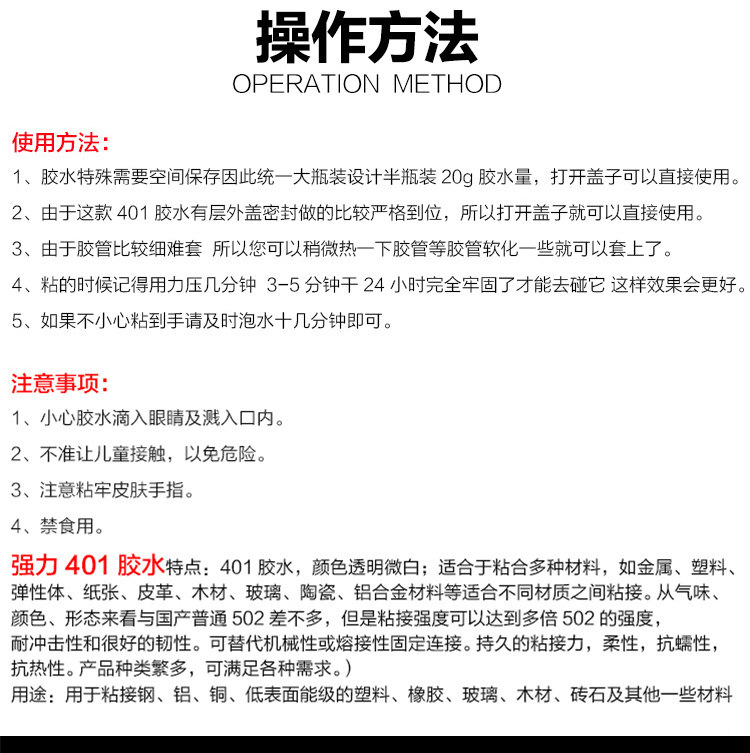 操作方法
OPERATION METHOD

使用方法：

1、胶水特殊需要空间保存因此统一大瓶装设计半瓶装 20g 胶水量，打开盖子可以直接使用。

2、由于这款 401 胶水有层外盖密封做的比较严格到位，所以打开盖子就可以直接使用。

3、由于胶管比较细难套 所以您可以稍微热一下胶管等胶管软化一些就可以套上了。

4、粘的时候记得用力压几分钟 3-5 分钟干 24 小时完全牢固了才能去碰它 这样效果会更好。

5、如果不小心粘到手请及时泡水十几分钟即可。

注意事项：

1、小心胶水滴入眼睛及溅入口内。

2、不准让儿童接触，以免危险。

3、注意粘牢皮肤手指。

4、禁食用。

强力 401 胶水特点：401 胶水，颜色透明微白；适合于粘合多种材料，如金属、塑料、弹性体、纸张、皮革、木材、玻璃、陶瓷、铝合金材料等适合不同材质之间粘接。从气味、颜色、形态来看与国产普通 502 差不多，但是粘接强度可以达到多倍 502 的强度，耐冲击性和很好的韧性。可替代机械性或熔接性固定连接。持久的粘接力，柔性，抗蠕性，抗热性。产品种类繁多，可满足各种需求。）
用途：用于粘接钢、铝、铜、低表面能级的塑料、橡胶、玻璃、木材、砖石及其他一些材料